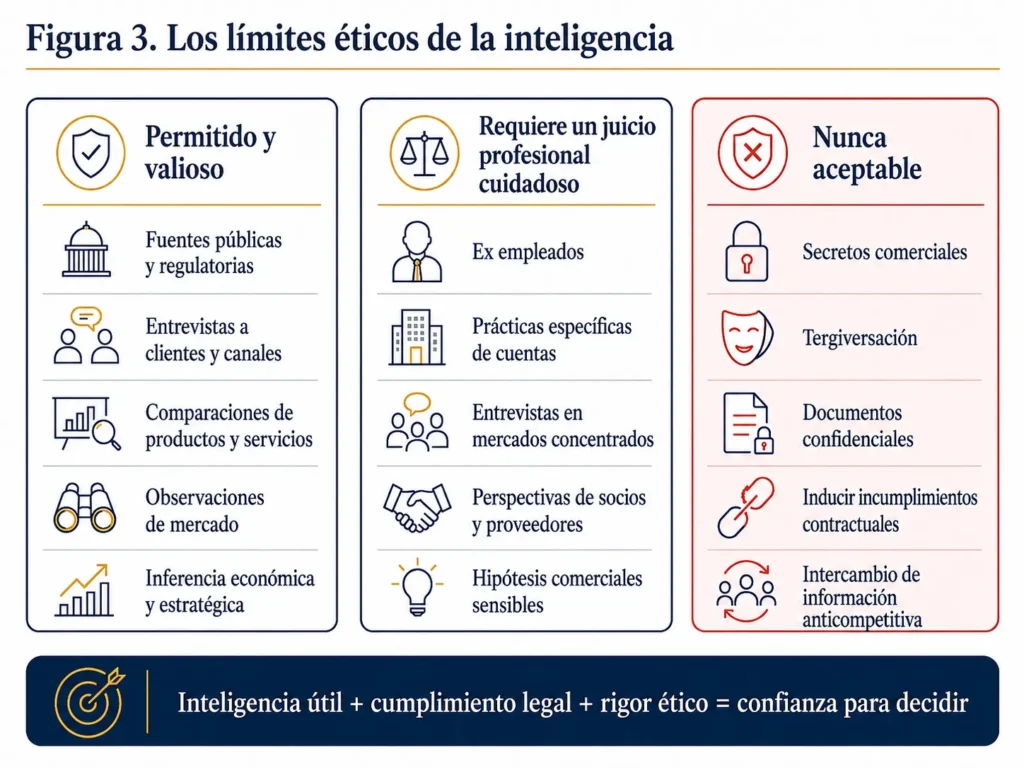 Figura 3. Los límites éticos de la inteligencia

Permitido y valioso

Fuentes públicas y regulatorias

Entrevistas a clientes y canales

Comparaciones de productos y servicios

Observaciones de mercado

Inferencia económica y estratégica

Requiere un juicio profesional cuidadoso

Ex empleados

Prácticas específicas de cuentas

Entrevistas en mercados concentrados

Perspectivas de socios y proveedores

Hipótesis comerciales sensibles

Nunca aceptable

Secretos comerciales

Tergiversación

Documentos confidenciales

Inducir incumplimientos contractuales

Intercambio de información anticompetitiva

Inteligencia útil + cumplimiento legal + rigor ético = confianza para decidir